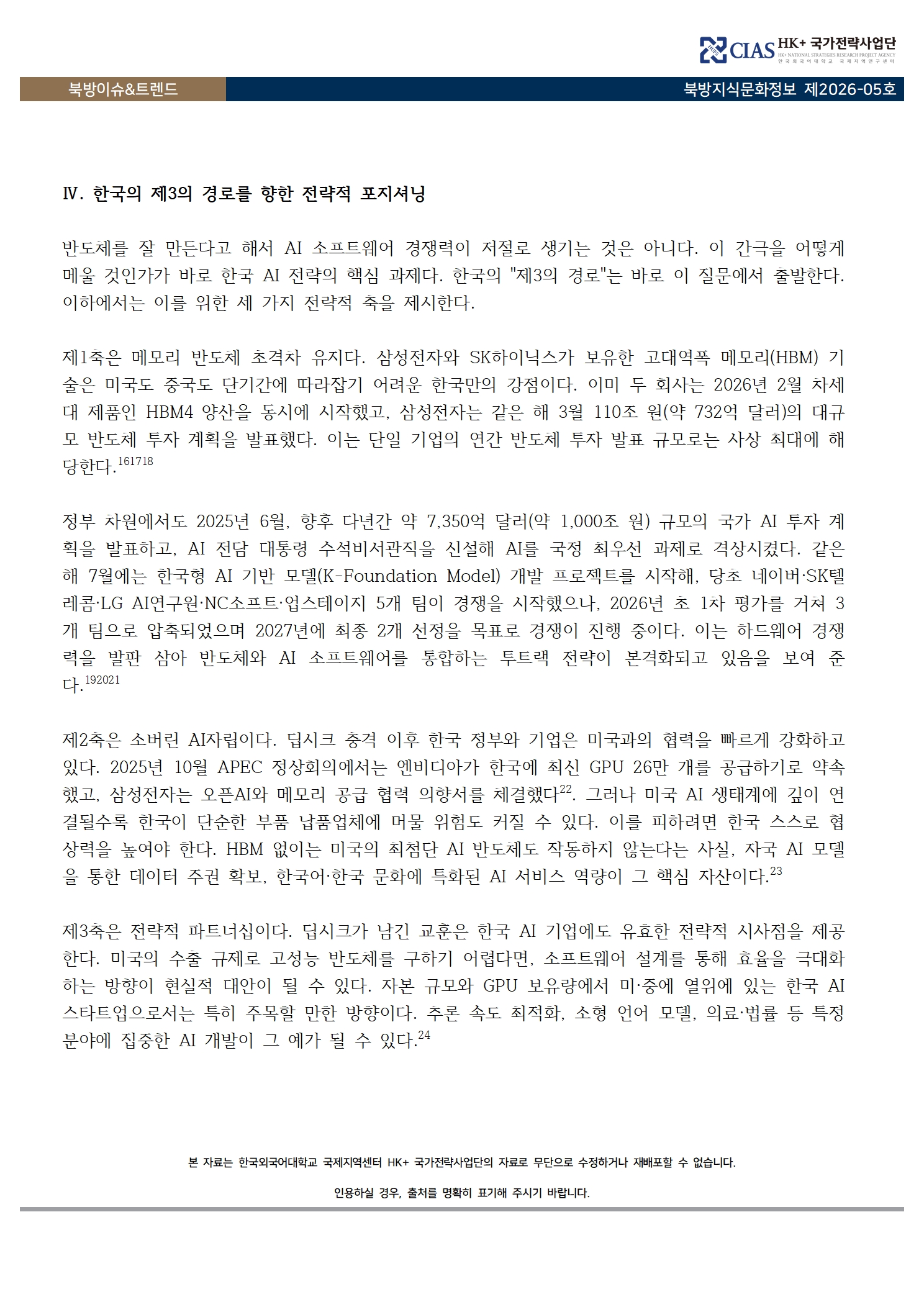 CIAS HK+ 국가전략사업단
HK+ NATIONAL STRATEGIES RESEARCH PROJECT AGENCY
한국외국어대학교 국제지역연구센터

북방이슈&트렌드

북방지식문화정보 제2026-05호

Ⅳ. 한국의 제3의 경로를 향한 전략적 포지셔닝

반도체를 잘 만든다고 해서 AI 소프트웨어 경쟁력이 저절로 생기는 것은 아니다. 이 간극을 어떻게 메울 것인가가 바로 한국 AI 전략의 핵심 과제다. 한국의 "제3의 경로"는 바로 이 질문에서 출발한다. 이하에서는 이를 위한 세 가지 전략적 축을 제시한다.

제1축은 메모리 반도체 초격차 유지다. 삼성전자와 SK하이닉스가 보유한 고대역폭 메모리(HBM) 기술은 미국도 중국도 단기간에 따라잡기 어려운 한국만의 강점이다. 이미 두 회사는 2026년 2월 차세대 제품인 HBM4 양산을 동시에 시작했고, 삼성전자는 같은 해 3월 110조 원(약 732억 달러)의 대규모 반도체 투자 계획을 발표했다. 이는 단일 기업의 연간 반도체 투자 발표 규모로는 사상 최대에 해당한다.$^{161718}$

정부 차원에서도 2025년 6월, 향후 다년간 약 7,350억 달러(약 1,000조 원) 규모의 국가 AI 투자 계획을 발표하고, AI 전담 대통령 수석비서관직을 신설해 AI를 국정 최우선 과제로 격상시켰다. 같은 해 7월에는 한국형 AI 기반 모델(K-Foundation Model) 개발 프로젝트를 시작해, 당초 네이버·SK텔레콤·LG AI연구원·NC소프트·업스테이지 5개 팀이 경쟁을 시작했으나, 2026년 초 1차 평가를 거쳐 3개 팀으로 압축되었으며 2027년에 최종 2개 선정을 목표로 경쟁이 진행 중이다. 이는 하드웨어 경쟁력을 발판 삼아 반도체와 AI 소프트웨어를 통합하는 투트랙 전략이 본격화되고 있음을 보여 준다.$^{192021}$

제2축은 소버린 AI자립이다. 딥시크 충격 이후 한국 정부와 기업은 미국과의 협력을 빠르게 강화하고 있다. 2025년 10월 APEC 정상회의에서는 엔비디아가 한국에 최신 GPU 26만 개를 공급하기로 약속했고, 삼성전자는 오픈AI와 메모리 공급 협력 의향서를 체결했다$^{22}$. 그러나 미국 AI 생태계에 깊이 연결될수록 한국이 단순한 부품 납품업체에 머물 위험도 커질 수 있다. 이를 피하려면 한국 스스로 협상력을 높여야 한다. HBM 없이는 미국의 최첨단 AI 반도체도 작동하지 않는다는 사실, 자국 AI 모델을 통한 데이터 주권 확보, 한국어·한국 문화에 특화된 AI 서비스 역량이 그 핵심 자산이다.$^{23}$

제3축은 전략적 파트너십이다. 딥시크가 남긴 교훈은 한국 AI 기업에도 유효한 전략적 시사점을 제공한다. 미국의 수출 규제로 고성능 반도체를 구하기 어렵다면, 소프트웨어 설계를 통해 효율을 극대화하는 방향이 현실적 대안이 될 수 있다. 자본 규모와 GPU 보유량에서 미·중에 열위에 있는 한국 AI 스타트업으로서는 특히 주목할 만한 방향이다. 추론 속도 최적화, 소형 언어 모델, 의료·법률 등 특정 분야에 집중한 AI 개발이 그 예가 될 수 있다.$^{24}$

본 자료는 한국외국어대학교 국제지역센터 HK+ 국가전략사업단의 자료로 무단으로 수정하거나 재배포할 수 없습니다.

인용하실 경우, 출처를 명확히 표기해 주시기 바랍니다.